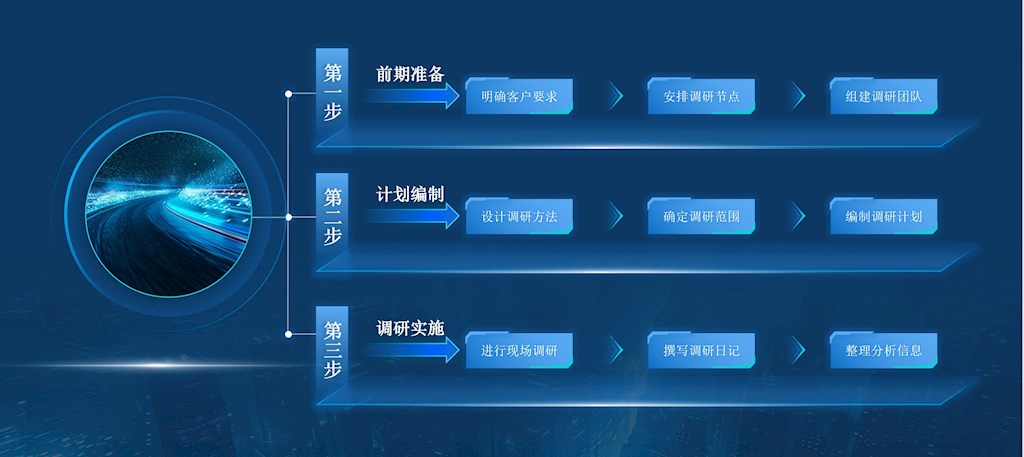 第一步
前期准备
明确客户要求
安排调研节点
组建调研团队

第二步
计划编制
设计调研方法
确定调研范围
编制调研计划

第三步
调研实施
进行现场调研
撰写调研日记
整理分析信息